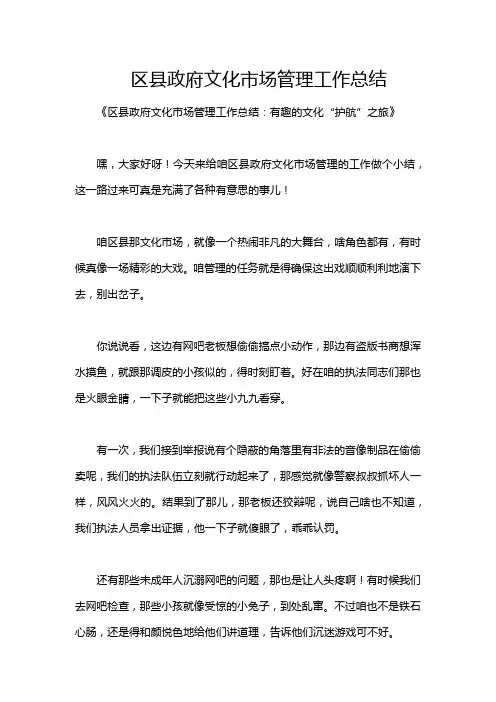 区县政府文化市场管理工作总结

《区县政府文化市场管理工作总结：有趣的文化“护航”之旅》

嘿，大家好呀！今天来给咱区县政府文化市场管理的工作做个小结，这一路过来可真是充满了各种有意思的事儿！

咱区县那文化市场，就像一个热闹非凡的大舞台，啥角色都有，有时候真像一场精彩的大戏。咱管理的任务就是得确保这出戏顺顺利利地演下去，别出岔子。

你说说看，这边有网吧老板想偷偷搞点小动作，那边有盗版书商想浑水摸鱼，就跟那调皮的小孩似的，得时刻盯着。好在咱的执法同志们那也是火眼金睛，一下子就能把这些小九九看穿。

有一次，我们接到举报说有个隐蔽的角落里有非法的音像制品在偷偷卖呢，我们的执法队伍立刻就行动起来了，那感觉就像警察叔叔抓坏人一样，风风火火的。结果到了那儿，那老板还狡辩呢，说自己啥也不知道，我们执法人员拿出证据，他一下子就傻眼了，乖乖认罚。

还有那些未成年人沉溺网吧的问题，那也是让人头疼啊！有时候我们去网吧检查，那些小孩就像受惊的小兔子，到处乱窜。不过咱也不是铁石心肠，还是得和颜悦色地给他们讲道理，告诉他们沉迷游戏可不好。